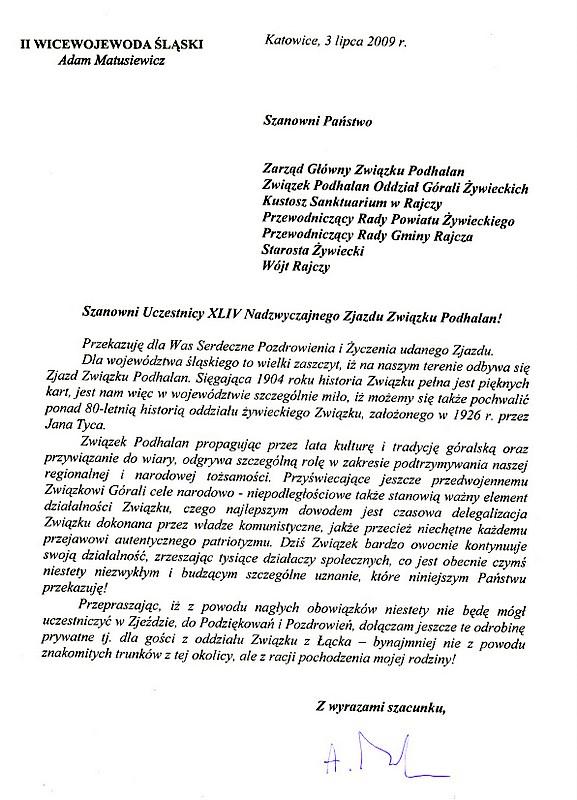 II WICEWOJEWODA ŚLĄSKI
Adam Matusiewicz

Katowice, 3 lipca 2009 r.

Szanowni Państwo

Zarząd Główny Związku Podhalan
Związek Podhalan Oddział Górali Żywieckich
Kustosz Sanktuarium w Rajczy
Przewodniczący Rady Powiatu Żywieckiego
Przewodniczący Rady Gminy Rajcza
Starosta Żywiecki
Wójt Rajczy

Szanowni Uczestnicy XLIV Nadzwyczajnego Zjazdu Związku Podhalan!

Przekazuję dla Was Serdeczne Pozdrowienia i Życzenia udanego Zjazdu.
Dla województwa śląskiego to wielki zaszczyt, iż na naszym terenie odbywa się Zjazd Związku Podhalan. Sięgająca 1904 roku historia Związku pełna jest pięknych kart, jest nam więc w województwie szczególnie miło, iż możemy się także pochwalić ponad 80-letnią historią oddziału żywieckiego Związku, założonego w 1926 r. przez Jana Tyca.

Związek Podhalan propagując przez lata kulturę i tradycję góralską oraz przywiązanie do wiary, odgrywa szczególną rolę w zakresie podtrzymywania naszej regionalnej i narodowej tożsamości. Przyświecające jeszcze przedwojennemu Związkowi Górali cele narodowo - niepodległościowe także stanowią ważny element działalności Związku, czego najlepszym dowodem jest czasowa delegalizacja Związku dokonana przez władze komunistyczne, jakże przecież niechętne każdemu przejawowi autentycznego patriotyzmu. Dziś Związek bardzo owocnie kontynuuje swoją działalność, zrzeszając tysiące działaczy społecznych, co jest obecnie czymś niestety niezwykłym i budzącym szczególne uznanie, które niniejszym Państwu przekazuję!

Przepraszając, iż z powodu nagłych obowiązków niestety nie będę mógł uczestniczyć w Zjeździe, do Podziękowań i Pozdrowień, dołączam jeszcze te odrobinę prywatne tj. dla gości z oddziału Związku z Łącka – bynajmniej nie z powodu znakomitych trunków z tej okolicy, ale z racji pochodzenia mojej rodziny!

Z wyrazami szacunku,

A. M